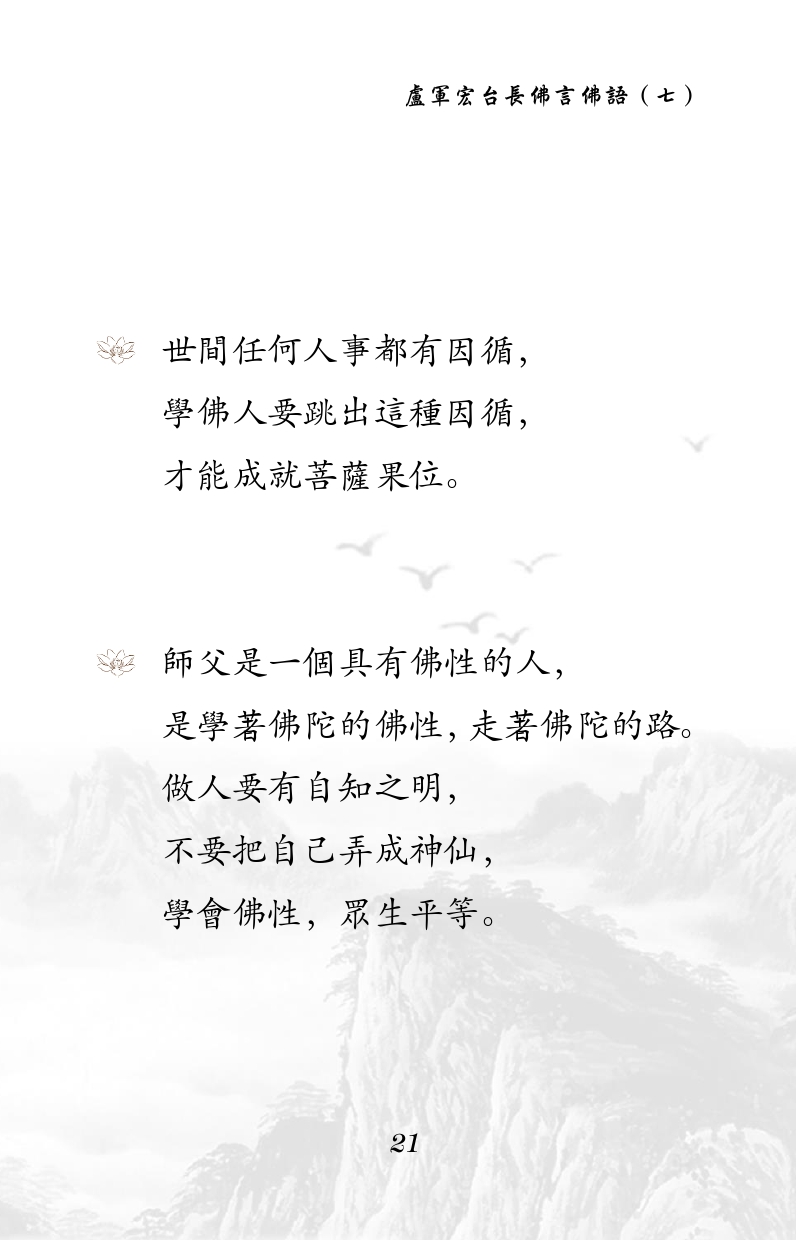 盧軍宏台長佛言佛語（七）

世間任何人事都有因循，
學佛人要跳出這種因循，
才能成就菩薩果位。

師父是一個具有佛性的人，
是學著佛陀的佛性，走著佛陀的路。
做人要有自知之明，
不要把自己弄成神仙，
學會佛性，眾生平等。

21